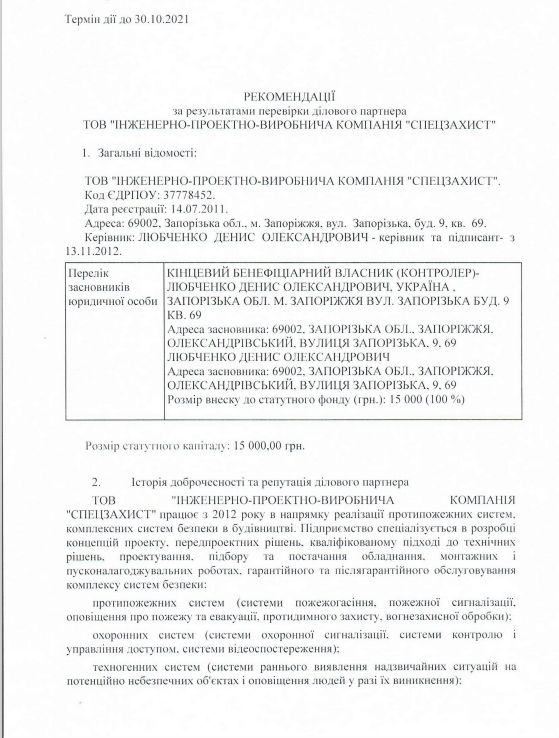 Термін дії до 30.10.2021

РЕКОМЕНДАЦІЇ
за результатами перевірки ділового партнера
ТОВ "ІНЖЕНЕРНО-ПРОЕКТНО-ВИРОБНИЧА КОМПАНІЯ "СПЕЦЗАХИСТ"

1. Загальні відомості:

ТОВ "ІНЖЕНЕРНО-ПРОЕКТНО-ВИРОБНИЧА КОМПАНІЯ "СПЕЦЗАХИСТ".
Код ЄДРПОУ: 37778452.
Дата реєстрації: 14.07.2011.
Адреса: 69002, Запорізька обл., м. Запоріжжя, вул. Запорізька, буд. 9, кв. 69.
Керівник: ЛЮБЧЕНКО ДЕНИС ОЛЕКСАНДРОВИЧ - керівник та підписант- з 13.11.2012.

| Перелік засновників юридичної особи | КІНЦЕВИЙ БЕНЕФІЦІАРНИЙ ВЛАСНИК (КОНТРОЛЕР)- ЛЮБЧЕНКО ДЕНИС ОЛЕКСАНДРОВИЧ, УКРАЇНА , ЗАПОРІЗЬКА ОБЛ. М. ЗАПОРІЖЖЯ ВУЛ. ЗАПОРІЗЬКА БУД. 9 КВ. 69 Адреса засновника: 69002, ЗАПОРІЗЬКА ОБЛ., ЗАПОРІЖЖЯ, ОЛЕКСАНДРІВСЬКИЙ, ВУЛИЦЯ ЗАПОРІЗЬКА, 9, 69 ЛЮБЧЕНКО ДЕНИС ОЛЕКСАНДРОВИЧ Адреса засновника: 69002, ЗАПОРІЗЬКА ОБЛ., ЗАПОРІЖЖЯ, ОЛЕКСАНДРІВСЬКИЙ, ВУЛИЦЯ ЗАПОРІЗЬКА, 9, 69 Розмір внеску до статутного фонду (грн.): 15 000 (100 %) |
|---|---|

Розмір статутного капіталу: 15 000,00 грн.

2. Історія доброчесності та репутація ділового партнера

ТОВ "ІНЖЕНЕРНО-ПРОЕКТНО-ВИРОБНИЧА КОМПАНІЯ "СПЕЦЗАХИСТ" працює з 2012 року в напрямку реалізації протипожежних систем, комплексних систем безпеки в будівництві. Підприємство спеціалізується в розробці концепцій проекту, передпроектних рішень, кваліфікованому підході до технічних рішень, проектування, підбору та постачання обладнання, монтажних і пусконалагоджувальних роботах, гарантійного та післягарантійного обслуговування комплексу систем безпеки:

протипожежних систем (системи пожежогасіння, пожежної сигналізації, оповіщення про пожежу та евакуації, протидимного захисту, вогнезахисної обробки);

охоронних систем (системи охоронної сигналізації, системи контролю і управління доступом, системи відеоспостереження);

техногенних систем (системи раннього виявлення надзвичайних ситуацій на потенційно небезпечних об'єктах і оповіщення людей у разі їх виникнення);